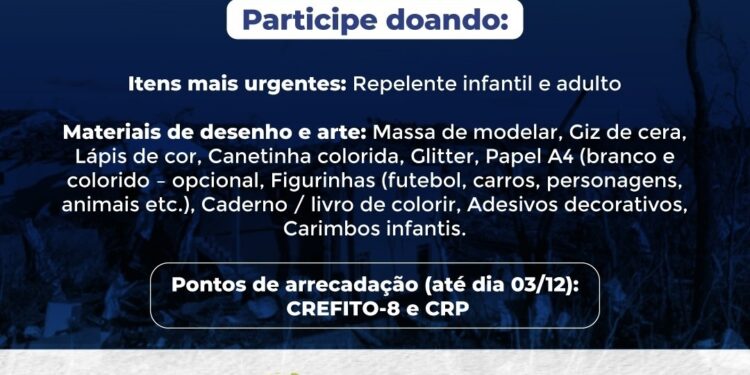 Participe doando:

Itens mais urgentes: Repelente infantil e adulto

Materiais de desenho e arte: Massa de modelar, Giz de cera, Lápis de cor, Canetinha colorida, Glitter, Papel A4 (branco e colorido – opcional, Figurinhas (futebol, carros, personagens, animais etc.), Caderno / livro de colorir, Adesivos decorativos, Carimbos infantis.

Pontos de arrecadação (até dia 03/12): CREFITO-8 e CRP